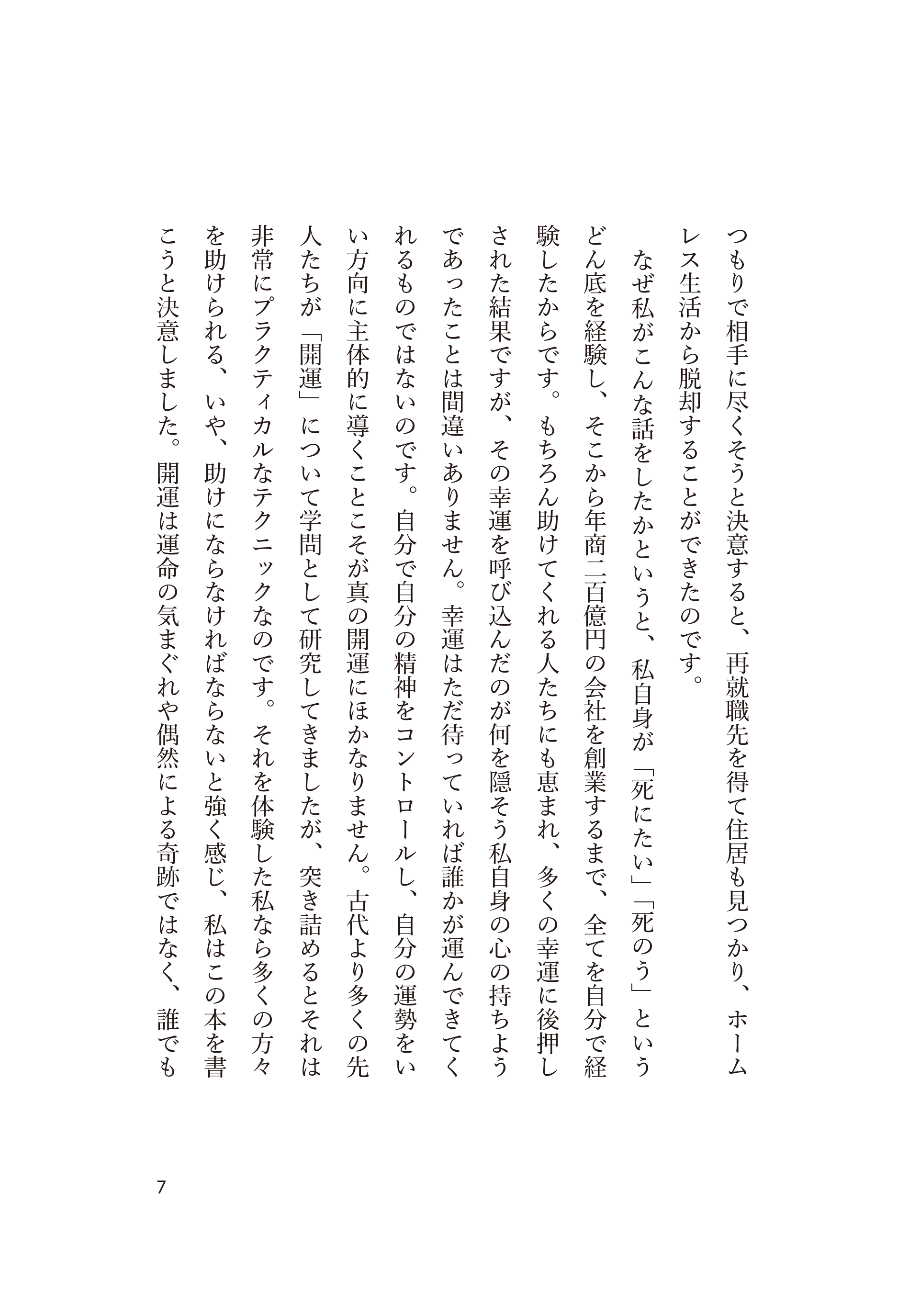 つもりで相手に尽くそうと決意すると、再就職先を得て住居も見つかり、ホームレス生活から脱却することができたのです。

なぜ私がこんな話をしたかというと、私自身が「死にたい」「死のう」というどん底を経験し、そこから年商二百億円の会社を創業するまで、全てを自分で経験したからです。もちろん助けてくれる人たちにも恵まれ、多くの幸運に後押しされた結果ですが、その幸運を呼び込んだのが何を隠そう私自身の心の持ちようであったことは間違いありません。幸運はただ待っていれば誰かが運んできてくれるものではないのです。自分で自分の精神をコントロールし、自分の運勢をいい方向に主体的に導くことこそが真の開運にほかなりません。古代より多くの先人たちが「開運」について学問として研究してきましたが、突き詰めるとそれは非常にプラクティカルなテクニックなのです。それを体験した私なら多くの方々を助けられる、いや、助けにならなければならないと強く感じ、私はこの本を書こうと決意しました。開運は運命の気まぐれや偶然による奇跡ではなく、誰でも

7